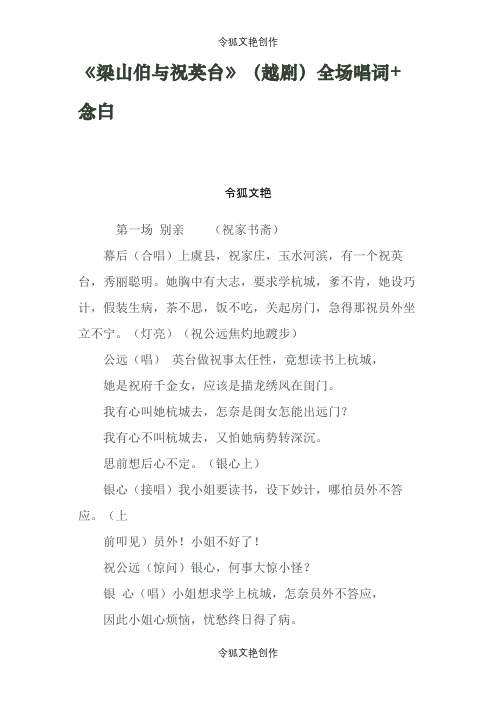 令狐文艳创作

《梁山伯与祝英台》（越剧）全场唱词+念白

令狐文艳

第一场 别亲　　（祝家书斋）

幕后（合唱）上虞县，祝家庄，玉水河滨，有一个祝英台，秀丽聪明。她胸中有大志，要求学杭城，爹不肯，她设巧计，假装生病，茶不思，饭不吃，关起房门，急得那祝员外坐立不宁。（灯亮）（祝公远焦灼地踱步）

公远（唱）　英台做祝事太任性，竟想读书上杭城，

她是祝府千金女，应该是描龙绣凤在闺门。

我有心叫她杭城去，怎奈是闺女怎能出远门？

我有心不叫杭城去，又怕她病势转深沉。

思前想后心不定。（银心上）

银心（接唱）我小姐要读书，设下妙计，哪怕员外不答应。（上

前叩见）员外！小姐不好了！

祝公远（惊问）银心，何事大惊小怪？

银 心（唱）小姐想求学上杭城，怎奈员外不答应，

因此小姐心烦恼，忧愁终日得了病。

令狐文艳创作